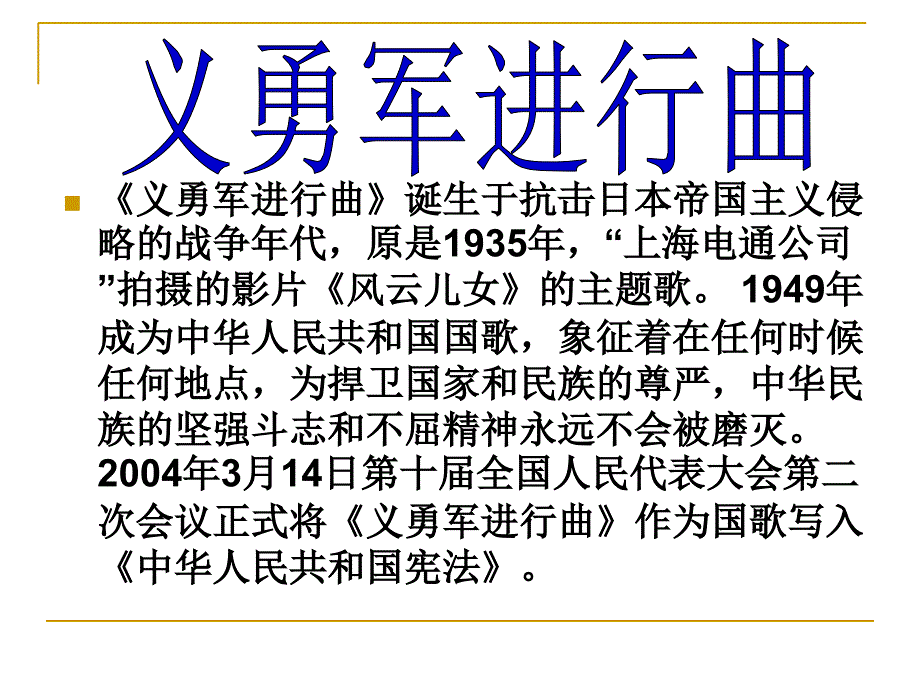 义勇军进行曲

《义勇军进行曲》诞生于抗击日本帝国主义侵略的战争年代，原是1935年，“上海电通公司”拍摄的影片《风云儿女》的主题歌。 1949年成为中华人民共和国国歌，象征着在任何时候任何地点，为捍卫国家和民族的尊严，中华民族的坚强斗志和不屈精神永远不会被磨灭。2004年3月14日第十届全国人民代表大会第二次会议正式将《义勇军进行曲》作为国歌写入《中华人民共和国宪法》。